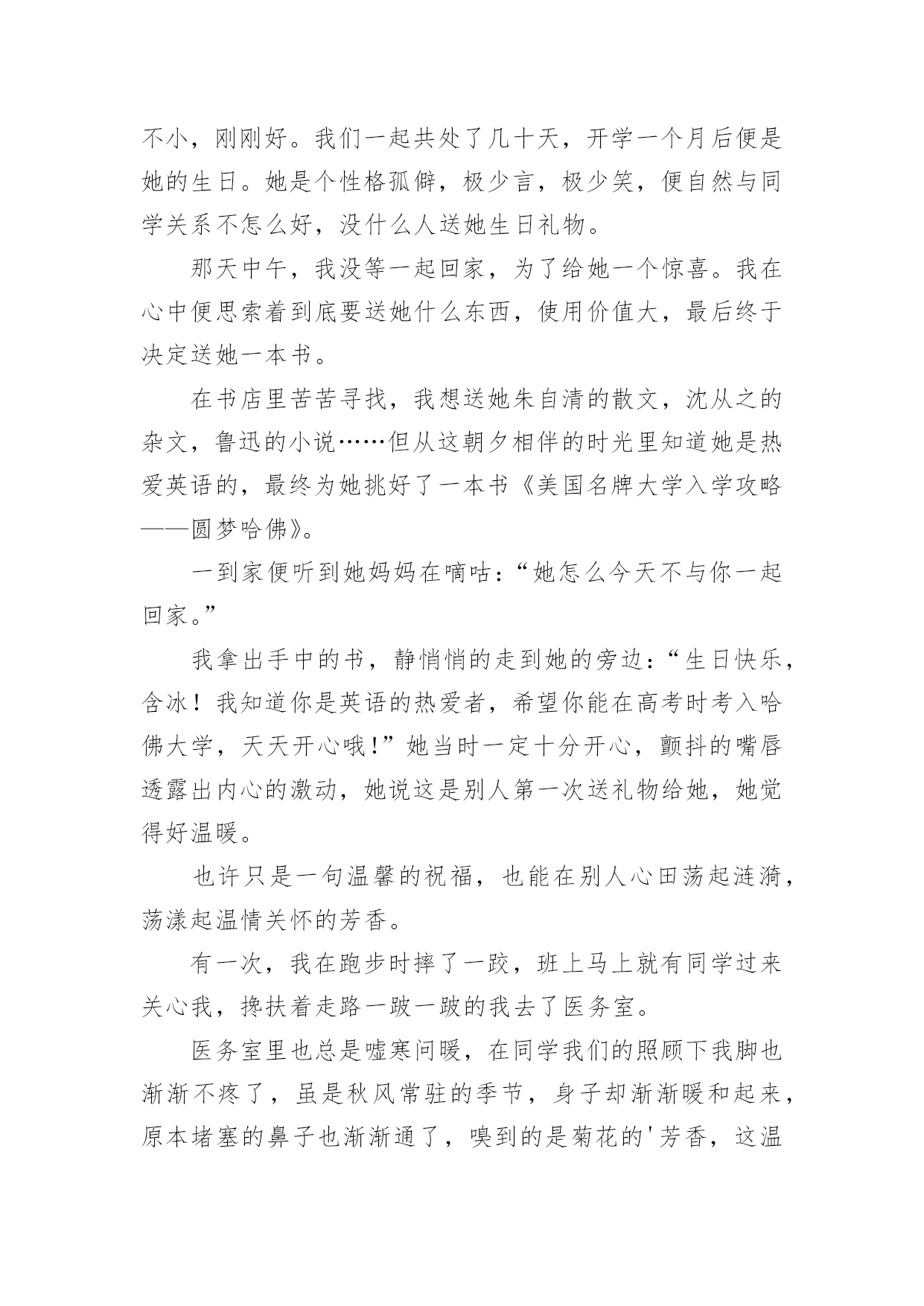 不小，刚刚好。我们一起共处了几十天，开学一个月后便是她的生日。她是个性格孤僻，极少言，极少笑，便自然与同学关系不怎么好，没什么人送她生日礼物。

那天中午，我没等一起回家，为了给她一个惊喜。我在心中便思索着到底要送她什么东西，使用价值大，最后终于决定送她一本书。

在书店里苦苦寻找，我想送她朱自清的散文，沈从之的杂文，鲁迅的小说……但从这朝夕相伴的时光里知道她是热爱英语的，最终为她挑好了一本书《美国名牌大学入学攻略——圆梦哈佛》。

一到家便听到她妈妈在嘀咕：“她怎么今天不与你一起回家。”

我拿出手中的书，静悄悄的走到她的旁边：“生日快乐，含冰！我知道你是英语的热爱者，希望你能在高考时考入哈佛大学，天天开心哦!”她当时一定十分开心，颤抖的嘴唇透露出内心的激动，她说这是别人第一次送礼物给她，她觉得好温暖。

也许只是一句温馨的祝福，也能在别人心田荡起涟漪，荡漾起温情关怀的芳香。

有一次，我在跑步时摔了一跤，班上马上就有同学过来关心我，搀扶着走路一跛一跛的我去了医务室。

医务室里也总是嘘寒问暖，在同学我们的照顾下我脚也渐渐不疼了，虽是秋风常驻的季节，身子却渐渐暖和起来，原本堵塞的鼻子也渐渐通了，嗅到的是菊花的'芳香，这温